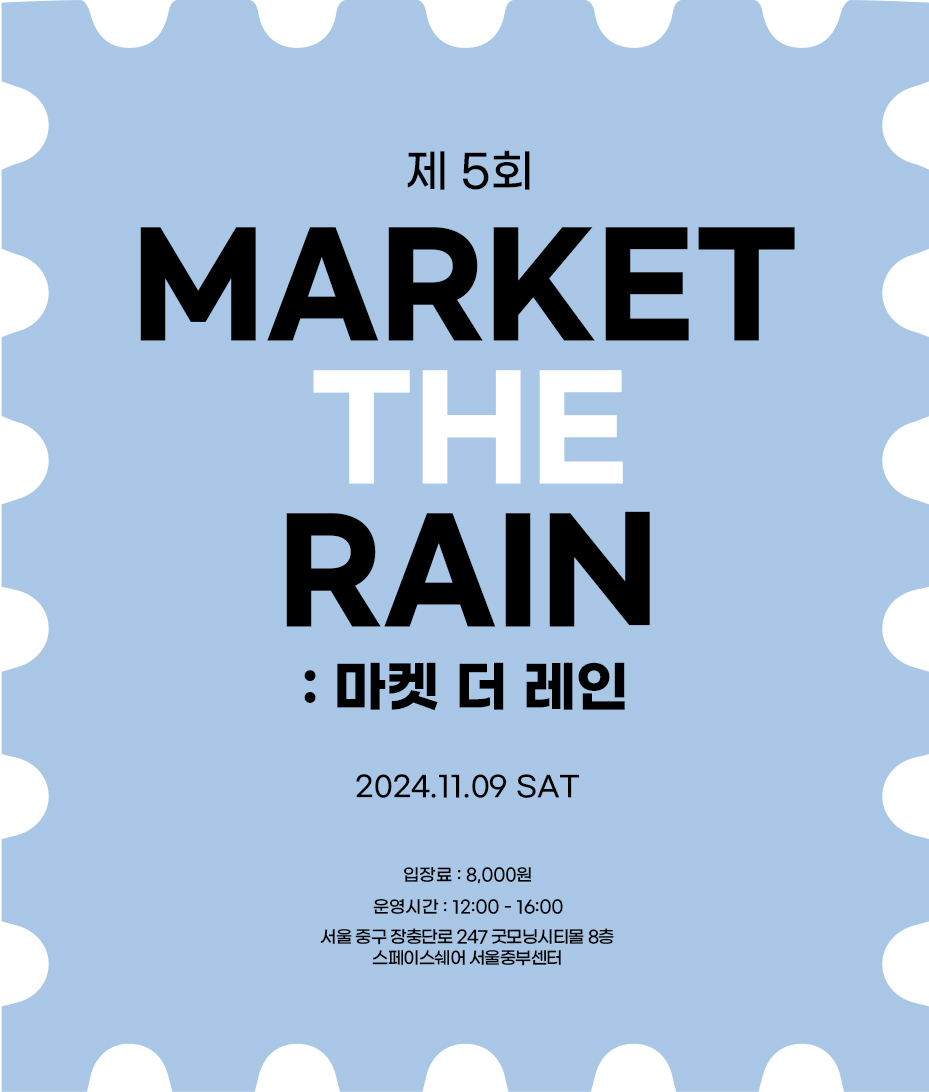 제 5회
MARKET
THE
RAIN
: 마켓 더 레인

2024.11.09 SAT

입장료 : 8,000원
운영시간 : 12:00 - 16:00
서울 중구 장충단로 247 굿모닝시티몰 8층
스페이스쉐어 서울중부센터